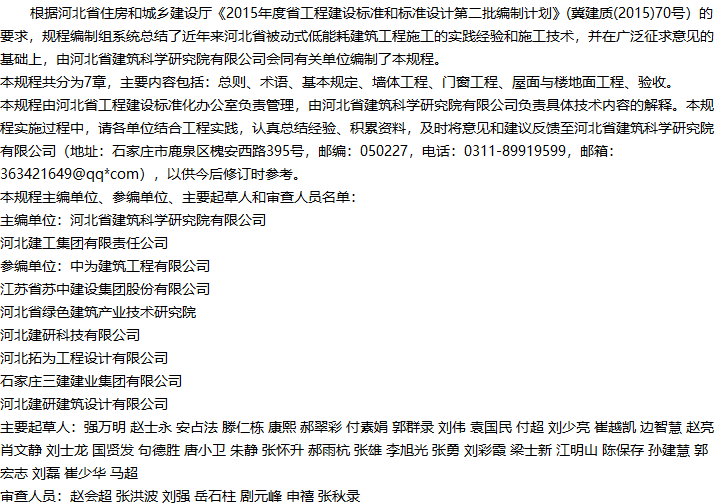 根据河北省住房和城乡建设厅《2015年度省工程建设标准和标准设计第二批编制计划》(冀建质(2015)70号）的要求，规程编制组系统总结了近年来河北省被动式低能耗建筑工程施工的实践经验和施工技术，并在广泛征求意见的基础上，由河北省建筑科学研究院有限公司会同有关单位编制了本规程。
本规程共分为7章，主要内容包括：总则、术语、基本规定、墙体工程、门窗工程、屋面与楼地面工程、验收。
本规程由河北省工程建设标准化办公室负责管理，由河北省建筑科学研究院有限公司负责具体技术内容的解释。本规程实施过程中，请各单位结合工程实践，认真总结经验、积累资料，及时将意见和建议反馈至河北省建筑科学研究院有限公司（地址：石家庄市鹿泉区槐安西路395号，邮编：050227，电话：0311-89919599，邮箱：363421649@qq*com），以供今后修订时参考。
本规程主编单位、参编单位、主要起草人和审查人员名单：
主编单位：河北省建筑科学研究院有限公司
河北建工集团有限责任公司
参编单位：中为建筑工程有限公司
江苏省苏中建设集团股份有限公司
河北省绿色建筑产业技术研究院
河北建研科技有限公司
河北拓为工程设计有限公司
石家庄三建建业集团有限公司
河北建研建筑设计有限公司
主要起草人：强万明 赵士永 安占法 滕仁栋 康熙 郝翠彩 付素娟 郭群录 刘伟 袁国民 付超 刘少亮 崔越凯 边智慧 赵亮 肖文静 刘士龙 国贤发 句德胜 唐小卫 朱静 张怀升 郝雨杭 张雄 李旭光 张勇 刘彩霞 梁士新 江明山 陈保存 孙建慧 郭宏志 刘磊 崔少华 马超
审查人员：赵会超 张洪波 刘强 岳石柱 剧元峰 申禧 张秋录